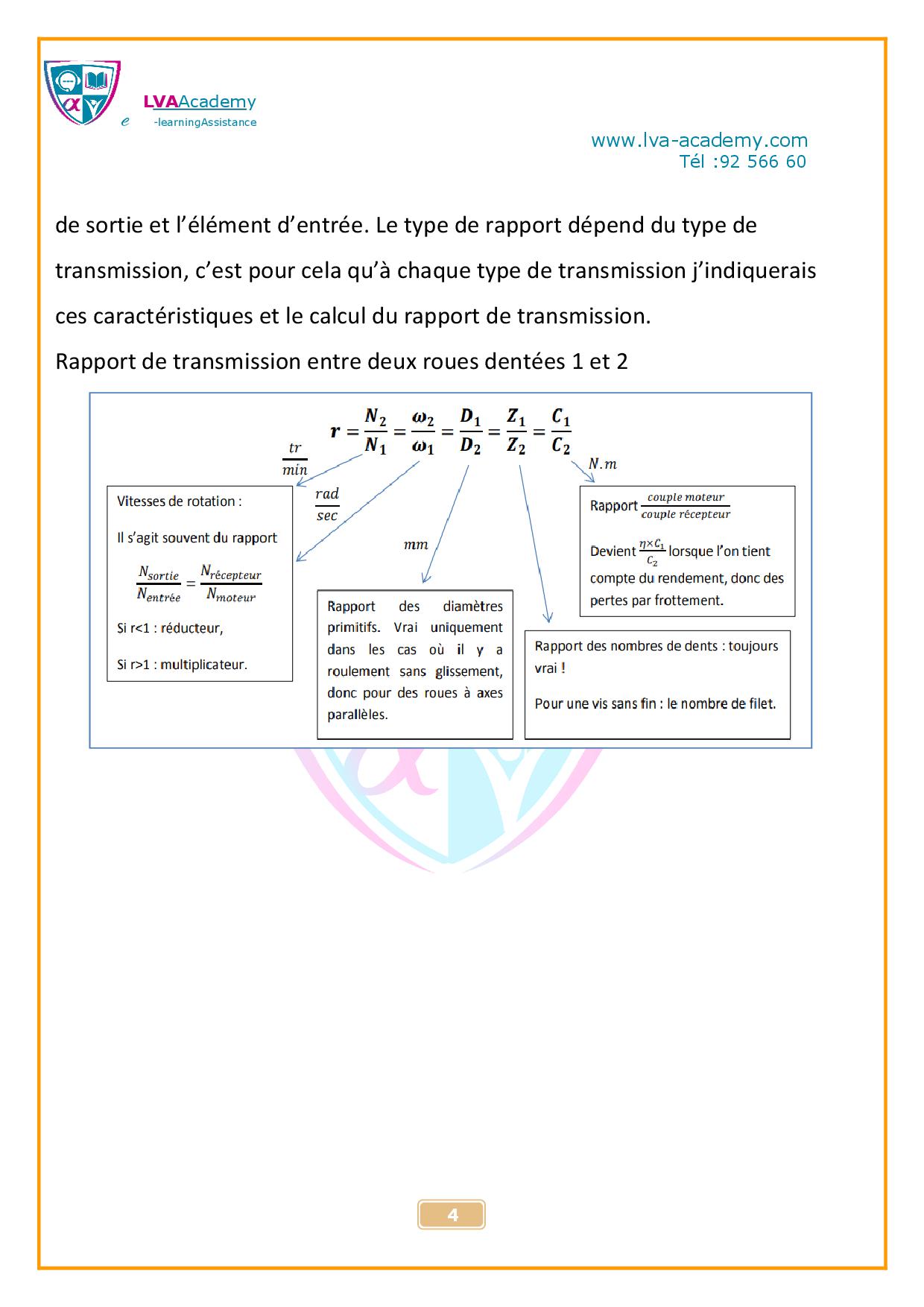 LVAAcademy
e -learningAssistance

www.lva-academy.com
Tél :92 566 60

de sortie et l’élément d’entrée. Le type de rapport dépend du type de transmission, c’est pour cela qu’à chaque type de transmission j’indiquerais ces caractéristiques et le calcul du rapport de transmission.

Rapport de transmission entre deux roues dentées 1 et 2

$r = \frac{N_2}{N_1} = \frac{\omega_2}{\omega_1} = \frac{D_1}{D_2} = \frac{Z_1}{Z_2} = \frac{C_1}{C_2}$

$\frac{tr}{min}$

$\frac{rad}{sec}$

$mm$

$N.m$

Vitesses de rotation :

Il s’agit souvent du rapport

$\frac{N_{sortie}}{N_{entrée}} = \frac{N_{récepteur}}{N_{moteur}}$

Si r<1 : réducteur,

Si r>1 : multiplicateur.

Rapport des diamètres primitifs. Vrai uniquement dans les cas où il y a roulement sans glissement, donc pour des roues à axes parallèles.

Rapport des nombres de dents : toujours vrai !

Pour une vis sans fin : le nombre de filet.

Rapport $\frac{couple\ moteur}{couple\ récepteur}$

Devient $\frac{\eta \times C_1}{C_2}$ lorsque l’on tient compte du rendement, donc des pertes par frottement.

4